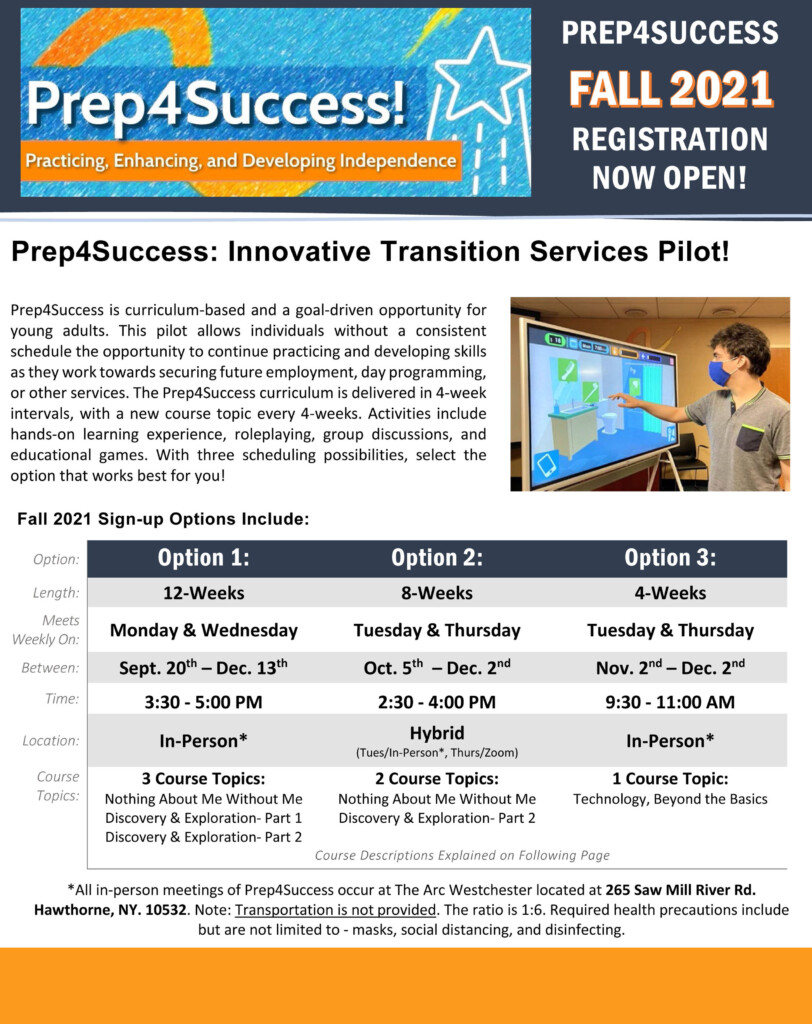 Prep4Success!
Practicing, Enhancing, and Developing Independence

PREP4SUCCESS
FALL 2021
REGISTRATION NOW OPEN!

Prep4Success: Innovative Transition Services Pilot!

Prep4Success is curriculum-based and a goal-driven opportunity for young adults. This pilot allows individuals without a consistent schedule the opportunity to continue practicing and developing skills as they work towards securing future employment, day programming, or other services. The Prep4Success curriculum is delivered in 4-week intervals, with a new course topic every 4-weeks. Activities include hands-on learning experience, roleplaying, group discussions, and educational games. With three scheduling possibilities, select the option that works best for you!

Fall 2021 Sign-up Options Include:

| Option: | Option 1: | Option 2: | Option 3: |
|---|---|---|---|
| Length: | 12-Weeks | 8-Weeks | 4-Weeks |
| Meets Weekly On: | Monday & Wednesday | Tuesday & Thursday | Tuesday & Thursday |
| Between: | Sept. 20$^{th}$ – Dec. 13$^{th}$ | Oct. 5$^{th}$ – Dec. 2$^{nd}$ | Nov. 2$^{nd}$ – Dec. 2$^{nd}$ |
| Time: | 3:30 - 5:00 PM | 2:30 - 4:00 PM | 9:30 - 11:00 AM |
| Location: | In-Person* | Hybrid (Tues/In-Person*, Thurs/Zoom) | In-Person* |
| Course Topics: | 3 Course Topics: Nothing About Me Without Me Discovery & Exploration- Part 1 Discovery & Exploration- Part 2 | 2 Course Topics: Nothing About Me Without Me Discovery & Exploration- Part 2 | 1 Course Topic: Technology, Beyond the Basics |

Course Descriptions Explained on Following Page

*All in-person meetings of Prep4Success occur at The Arc Westchester located at 265 Saw Mill River Rd. Hawthorne, NY. 10532. Note: Transportation is not provided. The ratio is 1:6. Required health precautions include but are not limited to - masks, social distancing, and disinfecting.